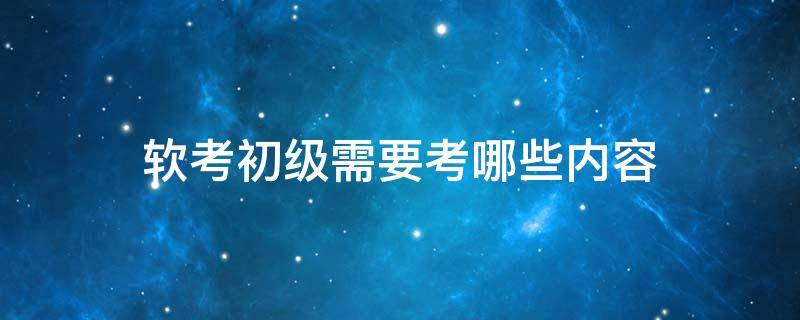 软考初级需要考哪些内容